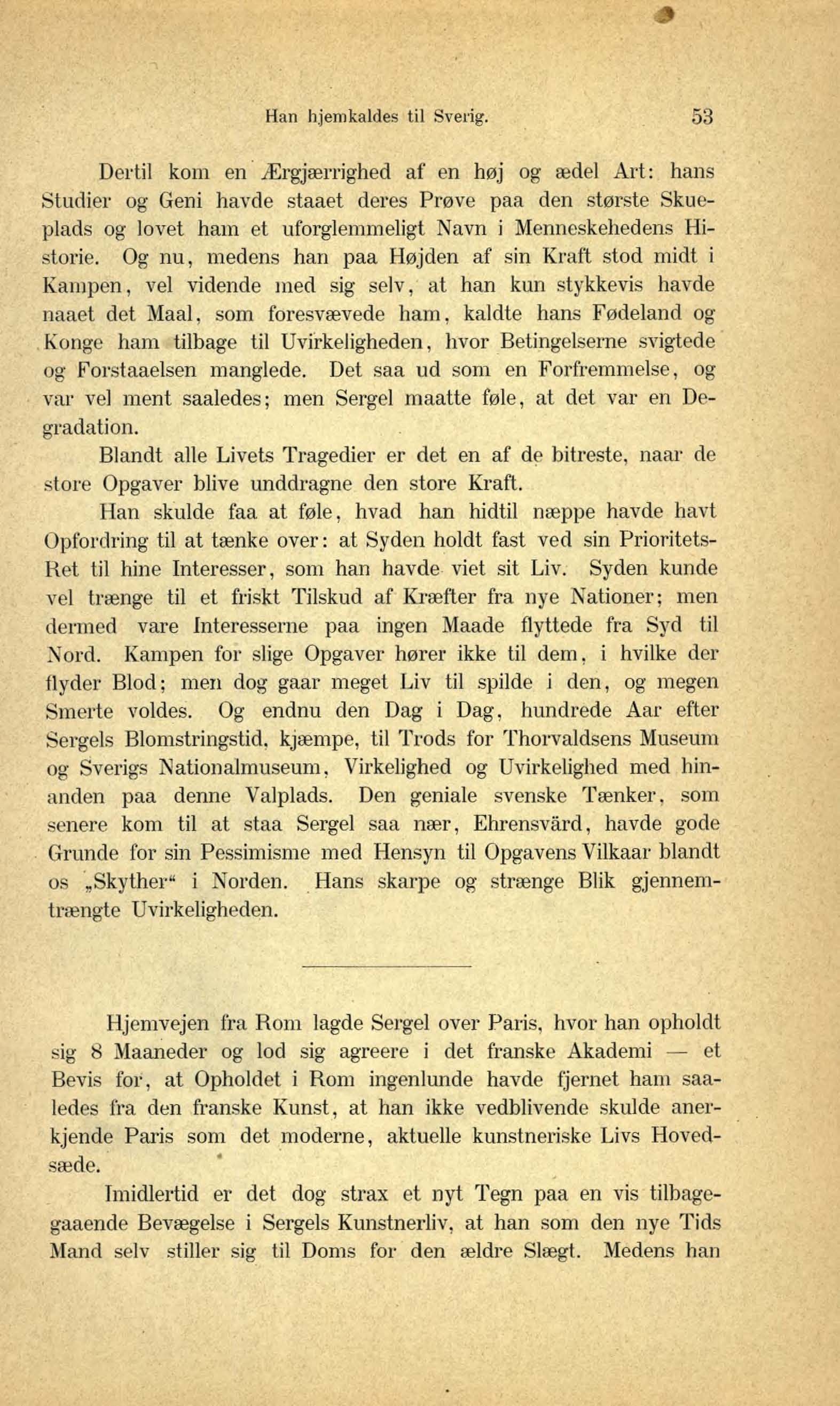 Han hjemkaldes til Sverig. 53

Dertil kom en Ærgjærrighed af en høj og ædel Art: hans Studier og Geni havde staaet deres Prøve paa den største Skueplads og lovet ham et uforglemmeligt Navn i Menneskehedens Historie. Og nu, medens han paa Højden af sin Kraft stod midt i Kampen, vel vidende med sig selv, at han kun stykkevis havde naaet det Maal, som foresvævede ham, kaldte hans Fødeland og Konge ham tilbage til Uvirkeligheden, hvor Betingelserne svigtede og Forstaaelsen manglede. Det saa ud som en Forfremmelse, og var vel ment saaledes; men Sergel maatte føle, at det var en Degradation.

Blandt alle Livets Tragedier er det en af de bitreste, naar de store Opgaver blive unddragne den store Kraft.

Han skulde faa at føle, hvad han hidtil næppe havde havt Opfordring til at tænke over: at Syden holdt fast ved sin Prioritets-Ret til hine Interesser, som han havde viet sit Liv. Syden kunde vel trænge til et friskt Tilskud af Kræfter fra nye Nationer; men dermed vare Interesserne paa ingen Maade flyttede fra Syd til Nord. Kampen for slige Opgaver hører ikke til dem, i hvilke der flyder Blod; men dog gaar meget Liv til spilde i den, og megen Smerte voldes. Og endnu den Dag i Dag, hundrede Aar efter Sergels Blomstringstid, kjæmpe, til Trods for Thorvaldsens Museum og Sverigs Nationalmuseum, Virkelighed og Uvirkelighed med hinanden paa denne Valplads. Den geniale svenske Tænker, som senere kom til at staa Sergel saa nær, Ehrensvärd, havde gode Grunde for sin Pessimisme med Hensyn til Opgavens Vilkaar blandt os „Skyther“ i Norden. Hans skarpe og strænge Blik gjennemtrængte Uvirkeligheden.

Hjemvejen fra Rom lagde Sergel over Paris, hvor han opholdt sig 8 Maaneder og lod sig agreere i det franske Akademi — et Bevis for, at Opholdet i Rom ingenlunde havde fjernet ham saaledes fra den franske Kunst, at han ikke vedblivende skulde anerkjende Paris som det moderne, aktuelle kunstneriske Livs Hovedsæde.

Imidlertid er det dog strax et nyt Tegn paa en vis tilbagegaaende Bevægelse i Sergels Kunstnerliv, at han som den nye Tids Mand selv stiller sig til Doms for den ældre Slægt. Medens han